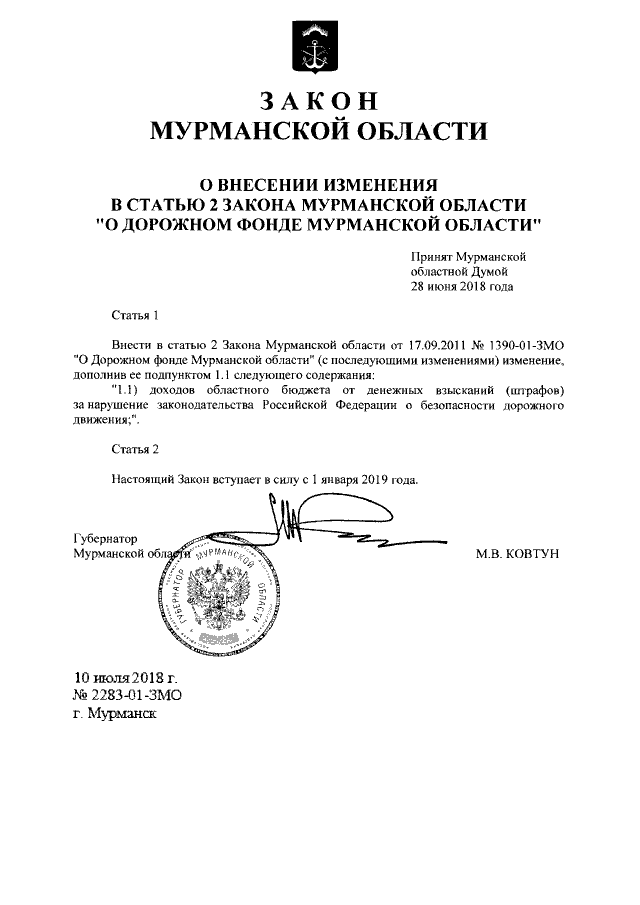 ЗАКОН
МУРМАНСКОЙ ОБЛАСТИ

О ВНЕСЕНИИ ИЗМЕНЕНИЯ
В СТАТЬЮ 2 ЗАКОНА МУРМАНСКОЙ ОБЛАСТИ
"О ДОРОЖНОМ ФОНДЕ МУРМАНСКОЙ ОБЛАСТИ"

Принят Мурманской
областной Думой
28 июня 2018 года

Статья 1

Внести в статью 2 Закона Мурманской области от 17.09.2011 № 1390-01-ЗМО "О Дорожном фонде Мурманской области" (с последующими изменениями) изменение, дополнив ее подпунктом 1.1 следующего содержания:
"1.1) доходов областного бюджета от денежных взысканий (штрафов) за нарушение законодательства Российской Федерации о безопасности дорожного движения;".

Статья 2

Настоящий Закон вступает в силу с 1 января 2019 года.

Губернатор
Мурманской области
М.В. КОВТУН

ГУБЕРНАТОР МУРМАНСКОЙ ОБЛАСТИ

10 июля 2018 г.
№ 2283-01-ЗМО
г. Мурманск